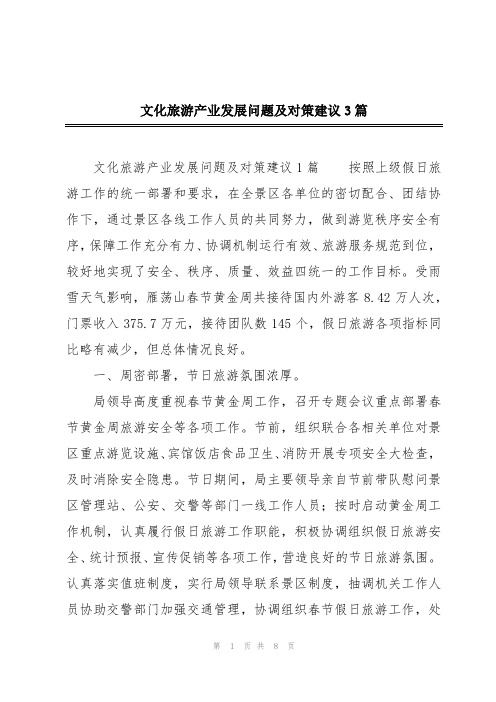 文化旅游产业发展问题及对策建议3篇

文化旅游产业发展问题及对策建议1篇　　按照上级假日旅游工作的统一部署和要求，在全景区各单位的密切配合、团结协作下，通过景区各线工作人员的共同努力，做到游览秩序安全有序，保障工作充分有力、协调机制运行有效、旅游服务规范到位，较好地实现了安全、秩序、质量、效益四统一的工作目标。受雨雪天气影响，雁荡山春节黄金周共接待国内外游客8.42万人次，门票收入375.7万元，接待团队数145个，假日旅游各项指标同比略有减少，但总体情况良好。

一、周密部署，节日旅游氛围浓厚。

局领导高度重视春节黄金周工作，召开专题会议重点部署春节黄金周旅游安全等各项工作。节前，组织联合各相关单位对景区重点游览设施、宾馆饭店食品卫生、消防开展专项安全大检查，及时消除安全隐患。节日期间，局主要领导亲自节前带队慰问景区管理站、公安、交警等部门一线工作人员；按时启动黄金周工作机制，认真履行假日旅游工作职能，积极协调组织假日旅游安全、统计预报、宣传促销等各项工作，营造良好的节日旅游氛围。认真落实值班制度，实行局领导联系景区制度，抽调机关工作人员协助交警部门加强交通管理，协调组织春节假日旅游工作，处

第 1 页 共 8 页